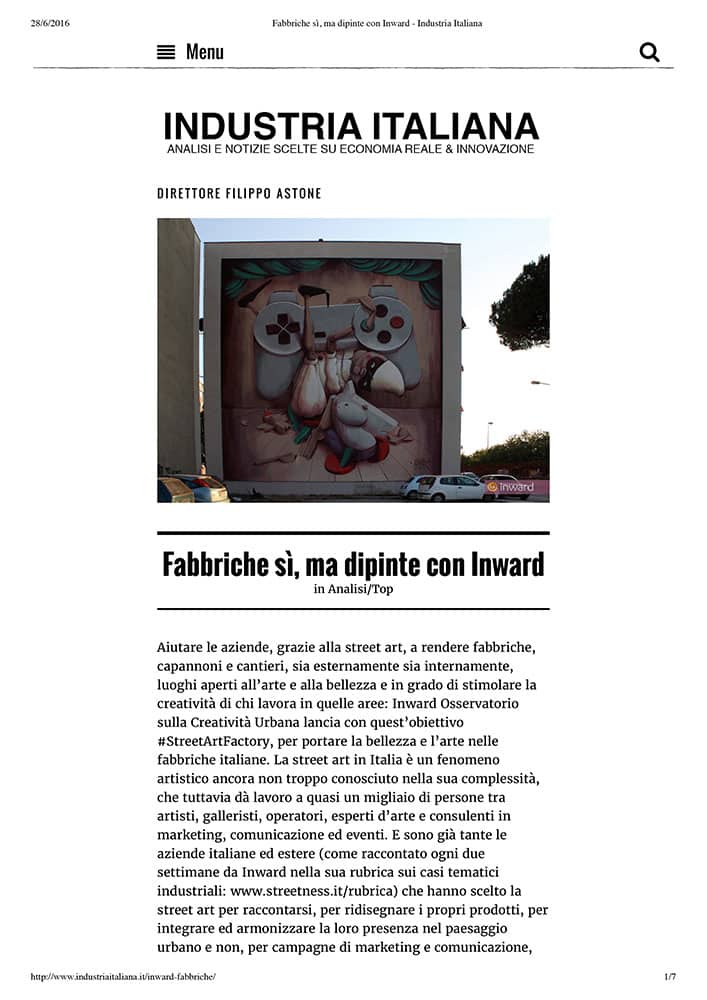 28/6/2016 Fabbriche sì, ma dipinte con Inward - Industria Italiana

Menu

INDUSTRIA ITALIANA
ANALISI E NOTIZIE SCELTE SU ECONOMIA REALE & INNOVAZIONE

DIRETTORE FILIPPO ASTONE

inward

Fabbriche sì, ma dipinte con Inward
in Analisi/Top

Aiutare le aziende, grazie alla street art, a rendere fabbriche, capannoni e cantieri, sia esternamente sia internamente, luoghi aperti all'arte e alla bellezza e in grado di stimolare la creatività di chi lavora in quelle aree: Inward Osservatorio sulla Creatività Urbana lancia con quest'obiettivo #StreetArtFactory, per portare la bellezza e l'arte nelle fabbriche italiane. La street art in Italia è un fenomeno artistico ancora non troppo conosciuto nella sua complessità, che tuttavia dà lavoro a quasi un migliaio di persone tra artisti, galleristi, operatori, esperti d'arte e consulenti in marketing, comunicazione ed eventi. E sono già tante le aziende italiane ed estere (come raccontato ogni due settimane da Inward nella sua rubrica sui casi tematici industriali: www.streetness.it/rubrica) che hanno scelto la street art per raccontarsi, per ridisegnare i propri prodotti, per integrare ed armonizzare la loro presenza nel paesaggio urbano e non, per campagne di marketing e comunicazione,

http://www.industriaitaliana.it/inward-fabbriche/ 1/7